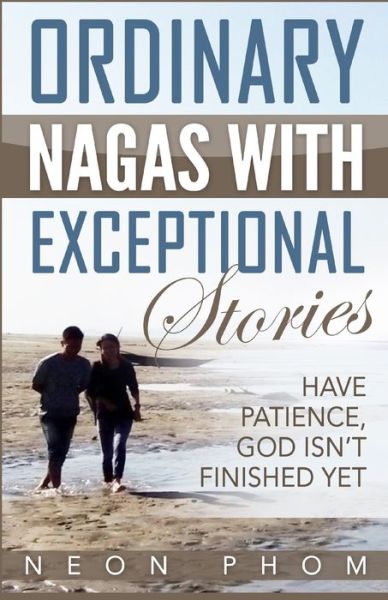 ORDINARY
NAGAS WITH
EXCEPTIONAL
Stories

HAVE PATIENCE, GOD ISN'T FINISHED YET

NEON PHOM